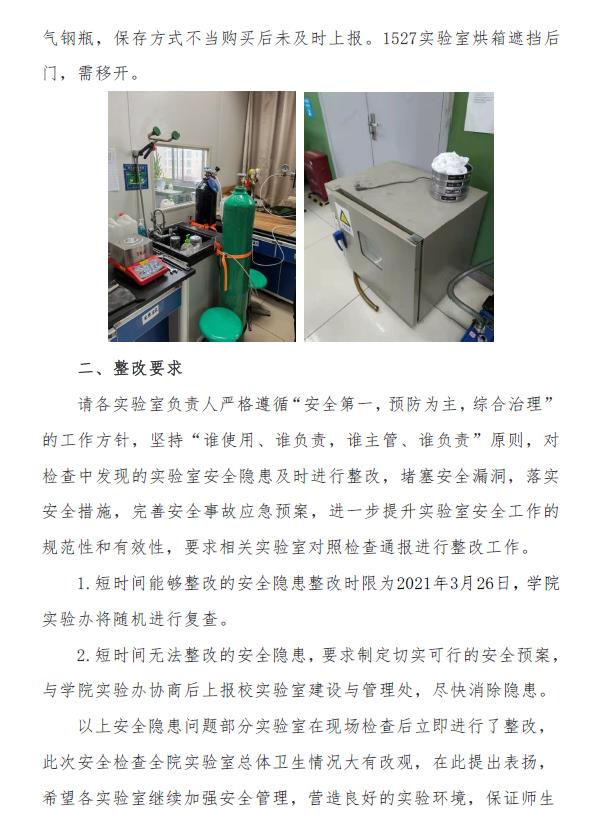 气钢瓶，保存方式不当购买后未及时上报。1527实验室烘箱遮挡后门，需移开。

二、整改要求

请各实验室负责人严格遵循“安全第一，预防为主，综合治理”的工作方针，坚持“谁使用、谁负责，谁主管、谁负责”原则，对检查中发现的实验室安全隐患及时进行整改，堵塞安全漏洞，落实安全措施，完善安全事故应急预案，进一步提升实验室安全工作的规范性和有效性，要求相关实验室对照检查通报进行整改工作。

1.短时间能够整改的安全隐患整改时限为2021年3月26日，学院实验办将随机进行复查。

2.短时间无法整改的安全隐患，要求制定切实可行的安全预案，与学院实验办协商后上报校实验室建设与管理处，尽快消除隐患。

以上安全隐患问题部分实验室在现场检查后立即进行了整改，此次安全检查全院实验室总体卫生情况大有改观，在此提出表扬，希望各实验室继续加强安全管理，营造良好的实验环境，保证师生